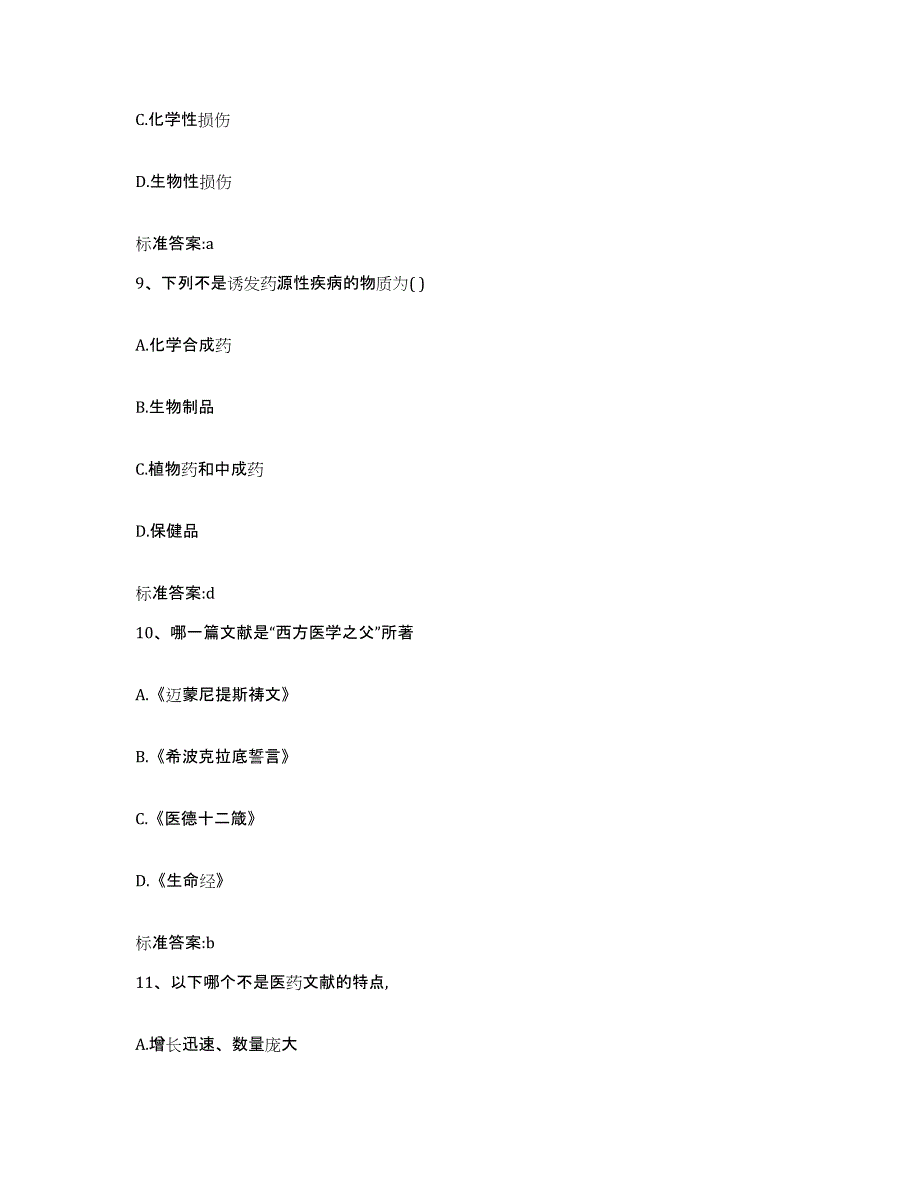 C.化学性损伤

D.生物性损伤

标准答案:a

9、下列不是诱发药源性疾病的物质为( )

A.化学合成药

B.生物制品

C.植物药和中成药

D.保健品

标准答案:d

10、哪一篇文献是“西方医学之父”所著

A.《迈蒙尼提斯祷文》

B.《希波克拉底誓言》

C.《医德十二箴》

D.《生命经》

标准答案:b

11、以下哪个不是医药文献的特点,

A.增长迅速、数量庞大